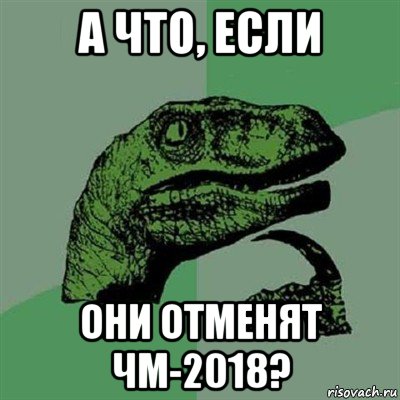 А ЧТО, ЕСЛИ

ОНИ ОТМЕНЯТ ЧМ-2018?

risovach.ru